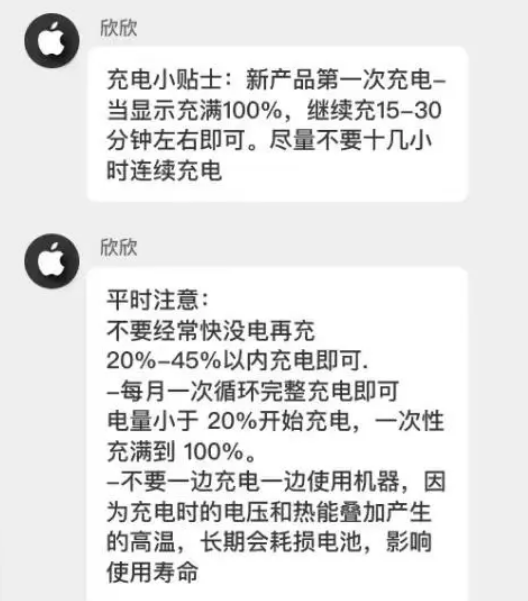 欣欣

充电小贴士：新产品第一次充电–当显示充满100%，继续充15–30分钟左右即可。尽量不要十几小时连续充电

欣欣

平时注意：
不要经常快没电再充
20%–45%以内充电即可.
–每月一次循环完整充电即可
电量小于 20%开始充电，一次性充满到 100%。
–不要一边充电一边使用机器，因为充电时的电压和热能叠加产生的高温，长期会耗损电池，影响使用寿命